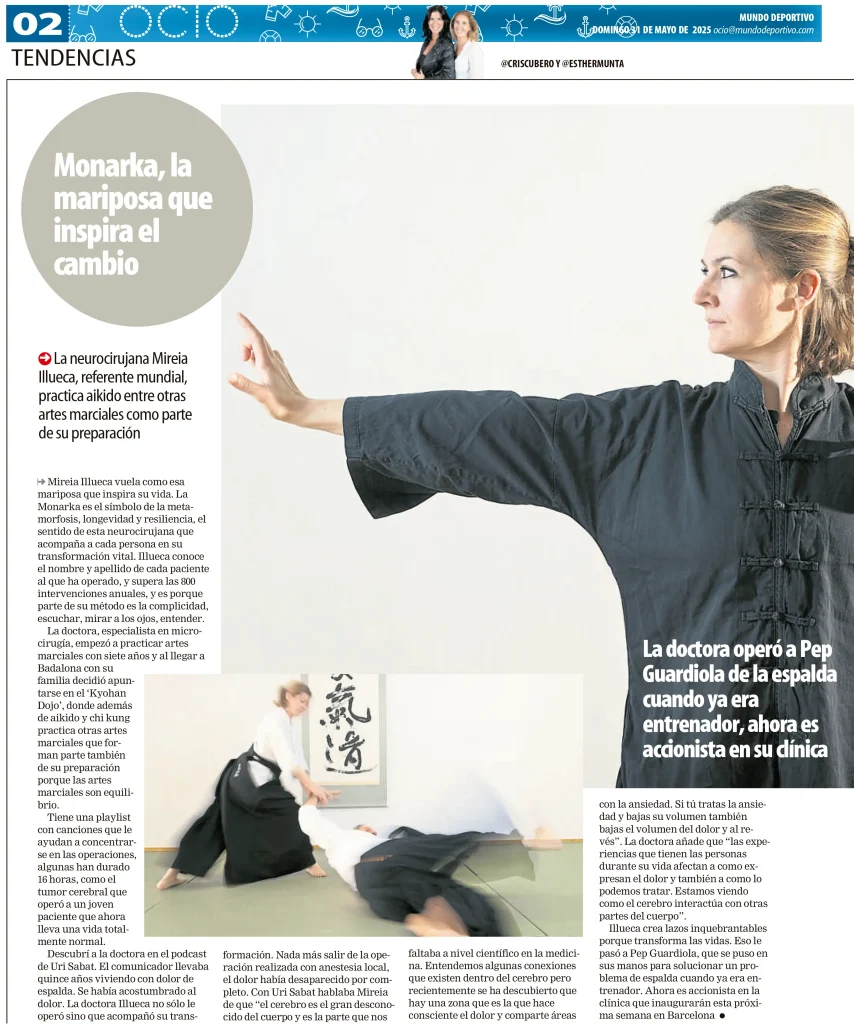 02 OCIO

MUNDO DEPORTIVO
DOMINGO 11 DE MAYO DE 2025 ocio@mundodeportivo.com

TENDENCIAS

@CRISCUBERO Y @ESTHERMUNTA

Monarka, la mariposa que inspira el cambio

La neurocirujana Mireia Illueca, referente mundial, practica aikido entre otras artes marciales como parte de su preparación

Mireia Illueca vuela como esa mariposa que inspira su vida. La Monarka es el símbolo de la metamorfosis, longevidad y resiliencia, el sentido de esta neurocirujana que acompaña a cada persona en su transformación vital. Illueca conoce el nombre y apellido de cada paciente al que ha operado, y supera las 800 intervenciones anuales, y es porque parte de su método es la complicidad, escuchar, mirar a los ojos, entender.

La doctora, especialista en microcirugía, empezó a practicar artes marciales con siete años y al llegar a Badalona con su familia decidió apuntarse en el 'Kyohan Dojo', donde además de aikido y chi kung practica otras artes marciales que forman parte también de su preparación porque las artes marciales son equilibrio.

Tiene una playlist con canciones que le ayudan a concentrarse en las operaciones, algunas han durado 16 horas, como el tumor cerebral que operó a un joven paciente que ahora lleva una vida totalmente normal.

Descubrí a la doctora en el podcast de Uri Sabat. El comunicador llevaba quince años viviendo con dolor de espalda. Se había acostumbrado al dolor. La doctora Illueca no sólo le operó sino que acompañó su transformación. Nada más salir de la operación realizada con anestesia local, el dolor había desaparecido por completo. Con Uri Sabat hablaba Mireia de que "el cerebro es el gran desconocido del cuerpo y es la parte que nos faltaba a nivel científico en la medicina. Entendemos algunas conexiones que existen dentro del cerebro pero recientemente se ha descubierto que hay una zona que es la que hace consciente el dolor y comparte áreas con la ansiedad. Si tú tratas la ansiedad y bajas su volumen también bajas el volumen del dolor y al revés". La doctora añade que "las experiencias que tienen las personas durante su vida afectan a como expresan el dolor y también a como lo podemos tratar. Estamos viendo como el cerebro interactúa con otras partes del cuerpo".

Illueca crea lazos inquebrantables porque transforma las vidas. Eso le pasó a Pep Guardiola, que se puso en sus manos para solucionar un problema de espalda cuando ya era entrenador. Ahora es accionista en la clínica que inaugurarán esta próxima semana en Barcelona ●

La doctora operó a Pep Guardiola de la espalda cuando ya era entrenador, ahora es accionista en su clínica